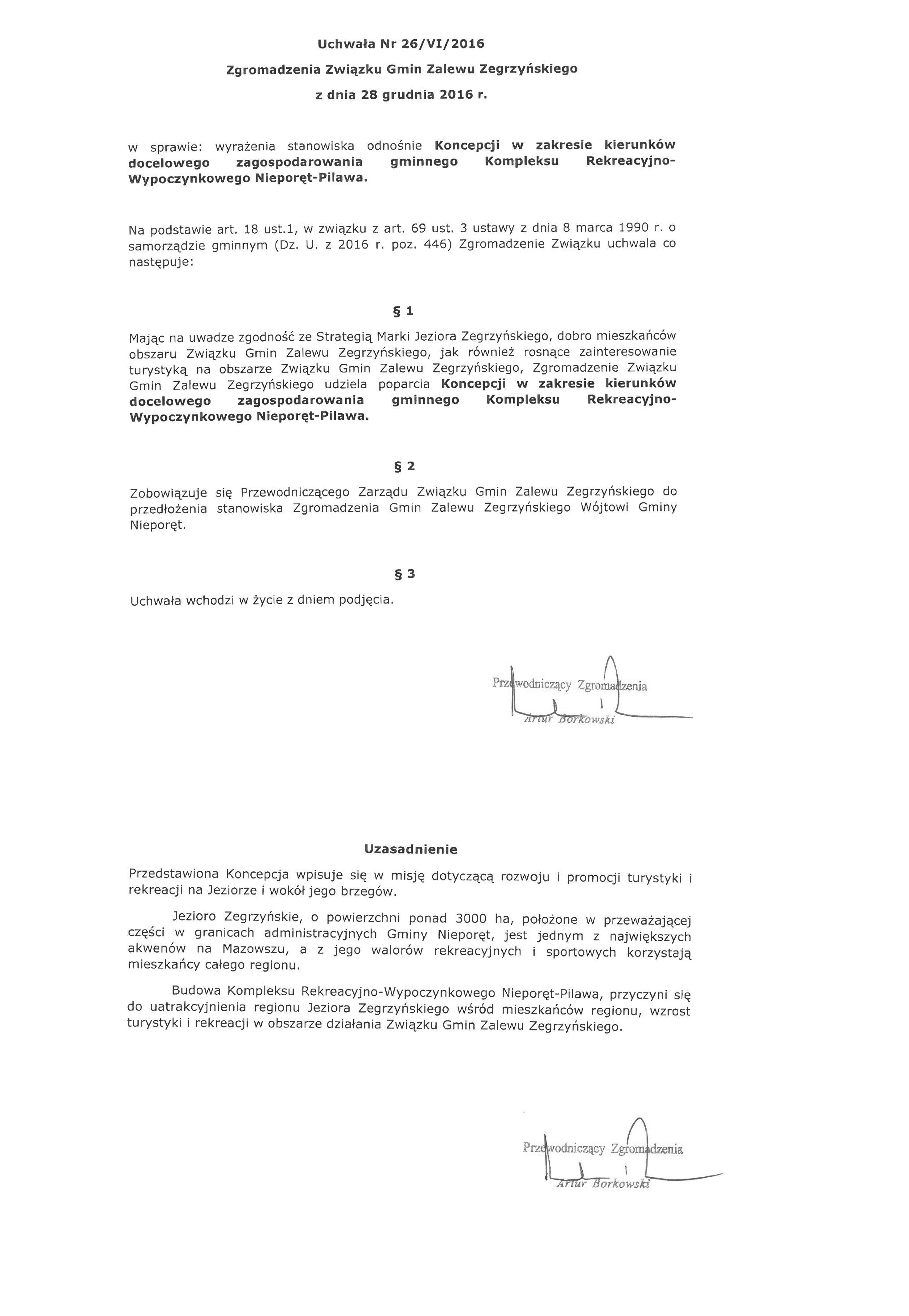 Uchwała Nr 26/VI/2016

Zgromadzenia Związku Gmin Zalewu Zegrzyńskiego

z dnia 28 grudnia 2016 r.

w sprawie: wyrażenia stanowiska odnośnie Koncepcji w zakresie kierunków docelowego zagospodarowania gminnego Kompleksu Rekreacyjno-Wypoczynkowego Nieporęt-Pilawa.

Na podstawie art. 18 ust.1, w związku z art. 69 ust. 3 ustawy z dnia 8 marca 1990 r. o samorządzie gminnym (Dz. U. z 2016 r. poz. 446) Zgromadzenie Związku uchwala co następuje:

§ 1

Mając na uwadze zgodność ze Strategią Marki Jeziora Zegrzyńskiego, dobro mieszkańców obszaru Związku Gmin Zalewu Zegrzyńskiego, jak również rosnące zainteresowanie turystyką na obszarze Związku Gmin Zalewu Zegrzyńskiego, Zgromadzenie Związku Gmin Zalewu Zegrzyńskiego udziela poparcia Koncepcji w zakresie kierunków docelowego zagospodarowania gminnego Kompleksu Rekreacyjno-Wypoczynkowego Nieporęt-Pilawa.

§ 2

Zobowiązuje się Przewodniczącego Zarządu Związku Gmin Zalewu Zegrzyńskiego do przedłożenia stanowiska Zgromadzenia Gmin Zalewu Zegrzyńskiego Wójtowi Gminy Nieporęt.

§ 3

Uchwała wchodzi w życie z dniem podjęcia.

Przewodniczący Zgromadzenia
Artur Borkowski

Uzasadnienie

Przedstawiona Koncepcja wpisuje się w misję dotyczącą rozwoju i promocji turystyki i rekreacji na Jeziorze i wokół jego brzegów.

Jezioro Zegrzyńskie, o powierzchni ponad 3000 ha, położone w przeważającej części w granicach administracyjnych Gminy Nieporęt, jest jednym z największych akwenów na Mazowszu, a z jego walorów rekreacyjnych i sportowych korzystają mieszkańcy całego regionu.

Budowa Kompleksu Rekreacyjno-Wypoczynkowego Nieporęt-Pilawa, przyczyni się do uatrakcyjnienia regionu Jeziora Zegrzyńskiego wśród mieszkańców regionu, wzrost turystyki i rekreacji w obszarze działania Związku Gmin Zalewu Zegrzyńskiego.

Przewodniczący Zgromadzenia
Artur Borkowski